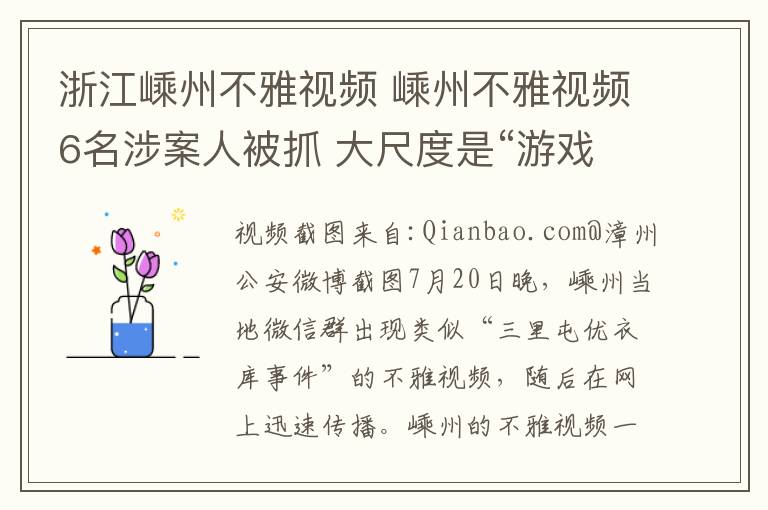 浙江嵊州不雅视频 嵊州不雅视频6名涉案人被抓 大尺度是“游戏

视频截图来自:Qianbao.com@漳州公安微博截图7月20日晚，嵊州当地微信群出现类似“三里屯优衣库事件”的不雅视频，随后在网上迅速传播。嵊州的不雅视频一